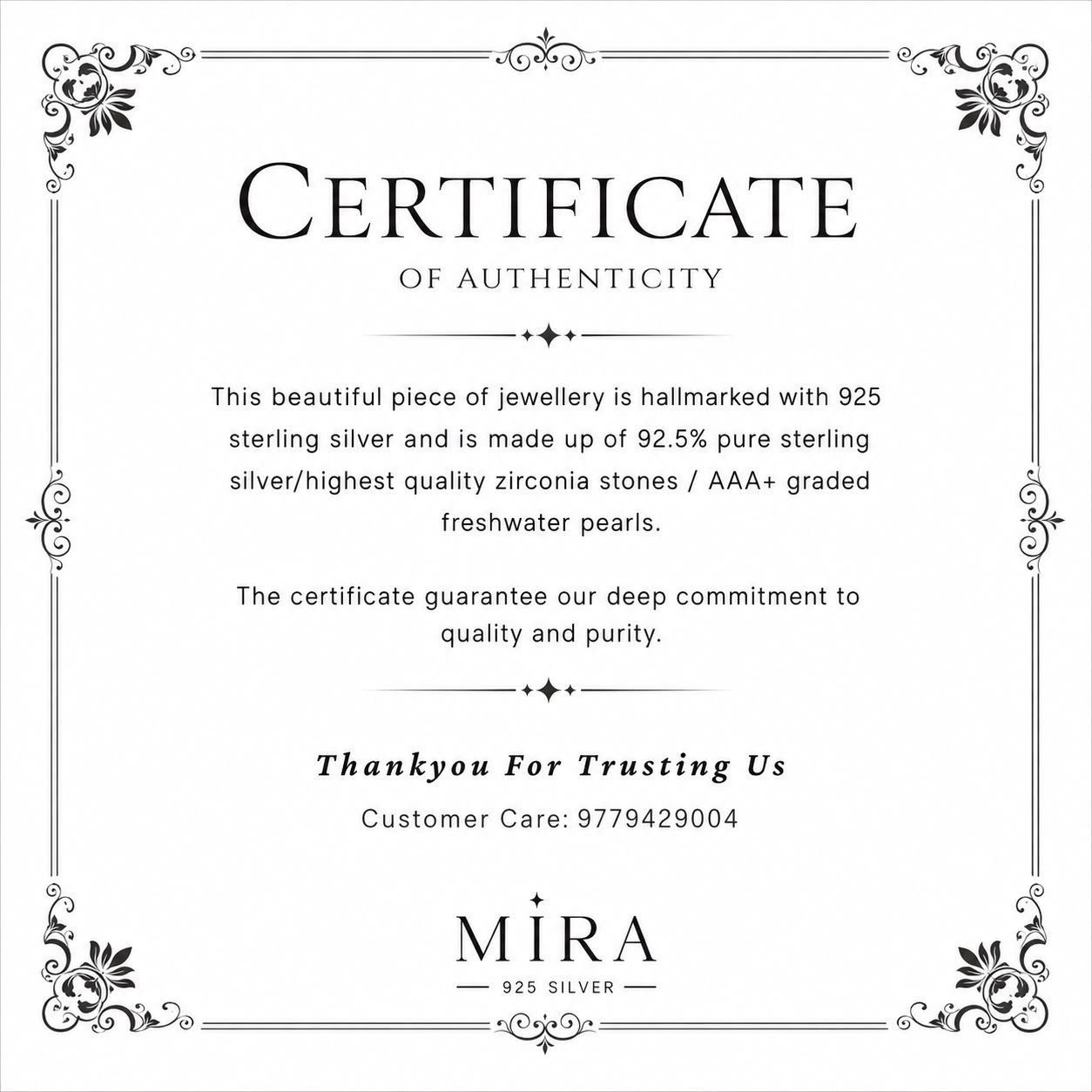 CERTIFICATE
OF AUTHENTICITY

This beautiful piece of jewellery is hallmarked with 925 sterling silver and is made up of 92.5% pure sterling silver/highest quality zirconia stones / AAA+ graded freshwater pearls.

The certificate guarantee our deep commitment to quality and purity.

Thankyou For Trusting Us

Customer Care: 9779429004

MIRA
925 SILVER